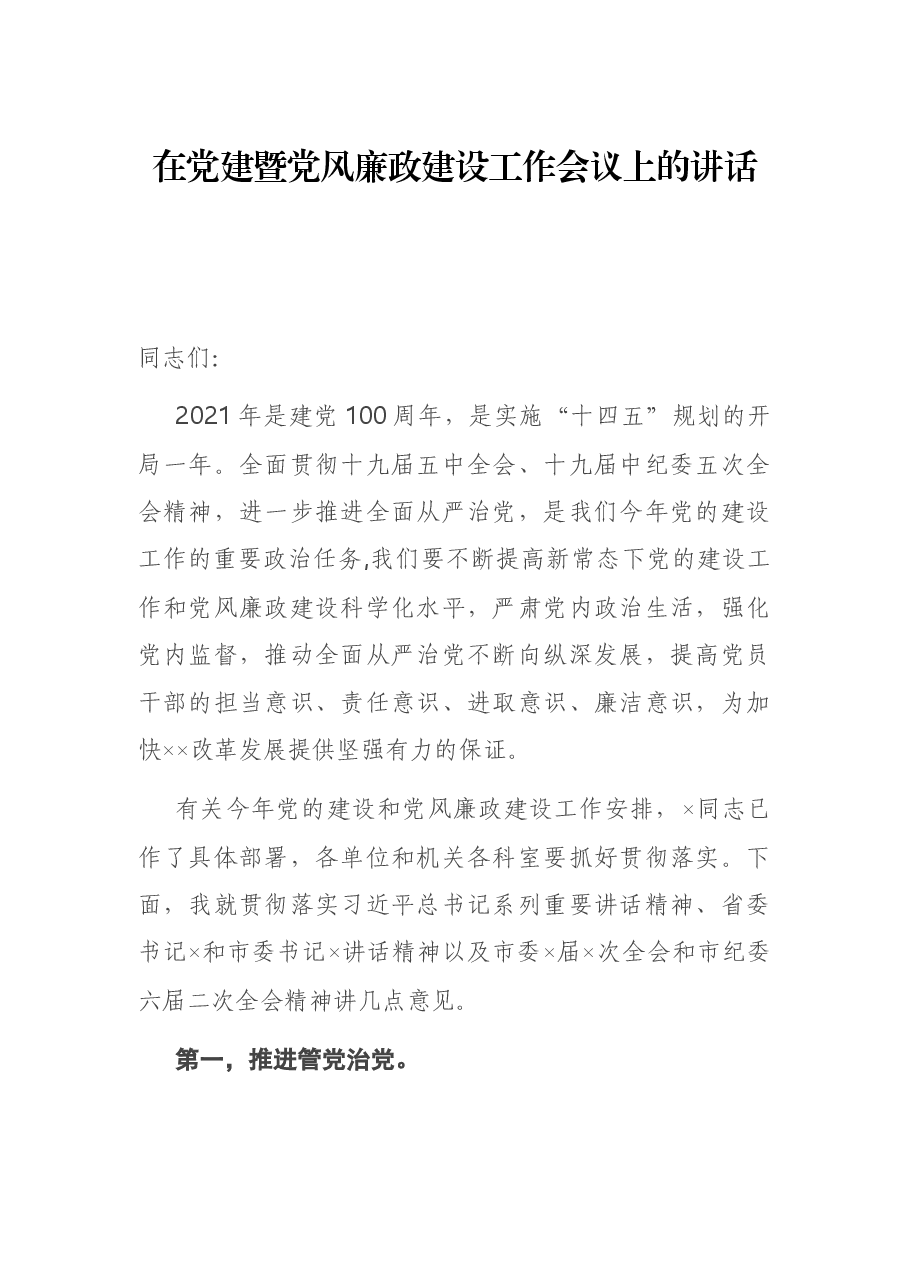 在党建暨党风廉政建设工作会议上的讲话

同志们:

2021年是建党100周年，是实施“十四五”规划的开局一年。全面贯彻十九届五中全会、十九届中纪委五次全会精神，进一步推进全面从严治党，是我们今年党的建设工作的重要政治任务,我们要不断提高新常态下党的建设工作和党风廉政建设科学化水平，严肃党内政治生活，强化党内监督，推动全面从严治党不断向纵深发展，提高党员干部的担当意识、责任意识、进取意识、廉洁意识，为加快××改革发展提供坚强有力的保证。

有关今年党的建设和党风廉政建设工作安排，×同志已作了具体部署，各单位和机关各科室要抓好贯彻落实。下面，我就贯彻落实习近平总书记系列重要讲话精神、省委书记×和市委书记×讲话精神以及市委×届×次全会和市纪委六届二次全会精神讲几点意见。

第一，推进管党治党。